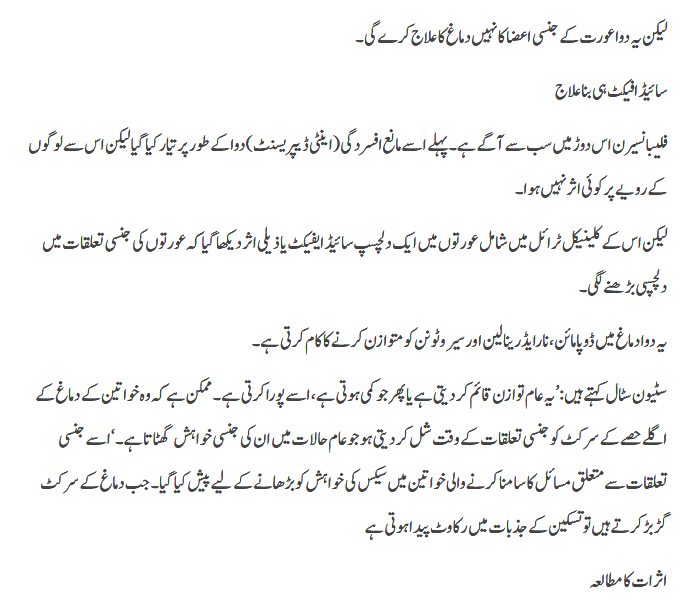 لیکن یہ دوا عورت کے جنسی اعضا کا نہیں دماغ کا علاج کرے گی۔

سائیڈ افیکٹ ہی بنا علاج

فلیبانسیرن اس دوڑ میں سب سے آگے ہے۔ پہلے اسے مانع افسردگی (اینٹی ڈیپریسنٹ) دوا کے طور پر تیار کیا گیا لیکن اس سے لوگوں کے رویے پر کوئی اثر نہیں ہوا۔

لیکن اس کے کلینیکل ٹرائل میں شامل عورتوں میں ایک دلچسپ سائیڈ ایفیکٹ یا ذیلی اثر دیکھا گیا کہ عورتوں کی جنسی تعلقات میں دلچسپی بڑھنے لگی۔

یہ دوا دماغ میں ڈوپامائن، نارایڈرینالین اور سیروٹونن کو متوازن کرنے کا کام کرتی ہے۔

سٹیون سٹال کہتے ہیں: 'یہ عام توازن قائم کر دیتی ہے یا پھر جو کمی ہوتی ہے، اسے پورا کرتی ہے۔ ممکن ہے کہ وہ خواتین کے دماغ کے اگلے حصے کے سرکٹ کو جنسی تعلقات کے وقت شل کر دیتی ہو جو عام حالات میں ان کی جنسی خواہش گھٹاتا ہے۔' اسے جنسی تعلقات سے متعلق مسائل کا سامنا کرنے والی خواتین میں سیکس کی خواہش کو بڑھانے کے لیے پیش کیا گیا۔ جب دماغ کے سرکٹ گڑبڑ کرتے ہیں تو تسکین کے جذبات میں رکاوٹ پیدا ہوتی ہے

اثرات کا مطالعہ